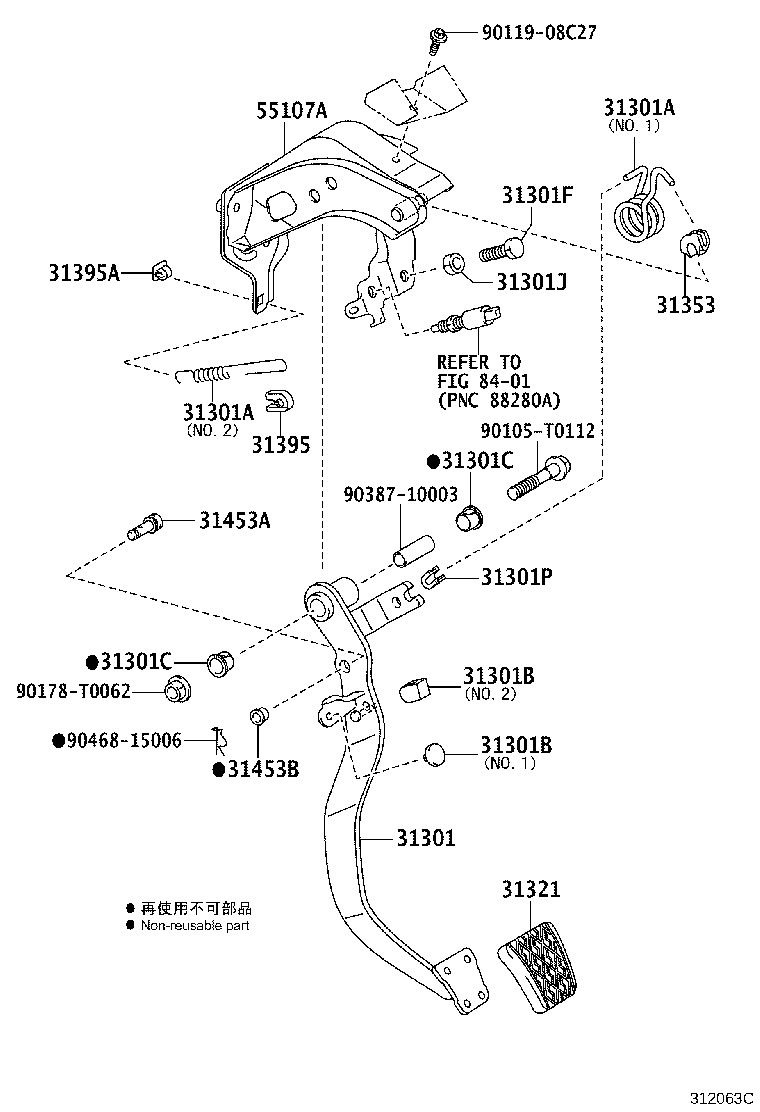 90119-08C27

55107A

31301A
(NO. 1)

31301F

31395A

31301J

31353

REFER TO
FIG 84-01
(PNC 88280A)

31301A
(NO. 2)

31395

90105-T0112

●31301C

90387-10003

31453A

31301P

●31301C

90178-T0062

31301B
(NO. 2)

●90468-15006

●31453B

31301B
(NO. 1)

31301

31321

● 再使用不可部品
● Non-reusable part

312063C